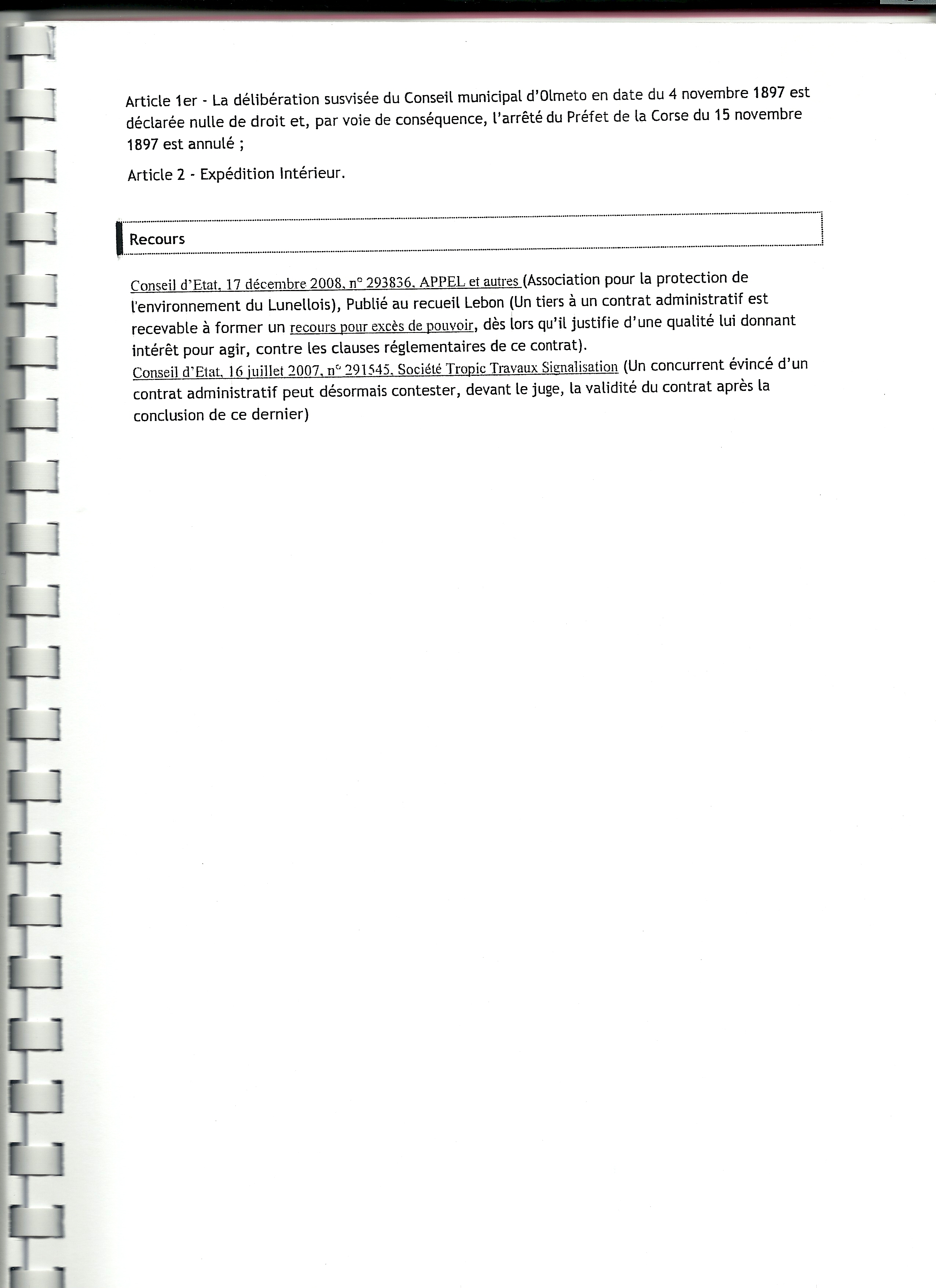 Article 1er - La délibération susvisée du Conseil municipal d'Olmeto en date du 4 novembre 1897 est déclarée nulle de droit et, par voie de conséquence, l'arrêté du Préfet de la Corse du 15 novembre 1897 est annulé ;

Article 2 - Expédition Intérieur.

Recours

Conseil d'Etat, 17 décembre 2008, n° 293836, APPEL et autres (Association pour la protection de l'environnement du Lunellois), Publié au recueil Lebon (Un tiers à un contrat administratif est recevable à former un recours pour excès de pouvoir, dès lors qu'il justifie d'une qualité lui donnant intérêt pour agir, contre les clauses réglementaires de ce contrat).
Conseil d'Etat, 16 juillet 2007, n° 291545, Société Tropic Travaux Signalisation (Un concurrent évincé d'un contrat administratif peut désormais contester, devant le juge, la validité du contrat après la conclusion de ce dernier)